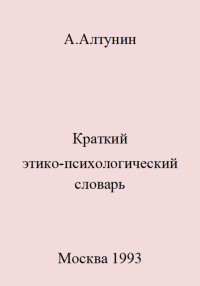 А.Алтунин

Краткий
этико-психологический
словарь

Москва 1993